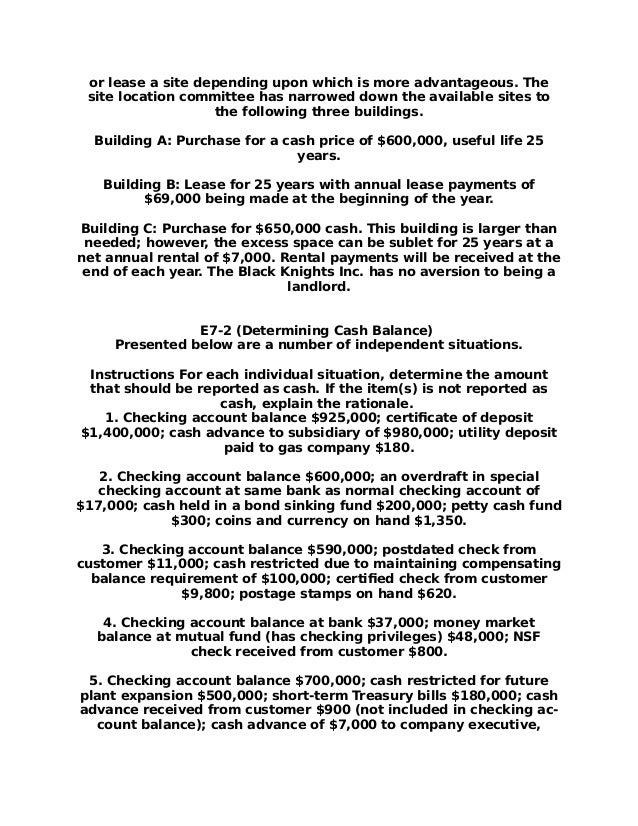 or lease a site depending upon which is more advantageous. The site location committee has narrowed down the available sites to the following three buildings.

Building A: Purchase for a cash price of $600,000, useful life 25 years.

Building B: Lease for 25 years with annual lease payments of $69,000 being made at the beginning of the year.

Building C: Purchase for $650,000 cash. This building is larger than needed; however, the excess space can be sublet for 25 years at a net annual rental of $7,000. Rental payments will be received at the end of each year. The Black Knights Inc. has no aversion to being a landlord.

E7-2 (Determining Cash Balance)
Presented below are a number of independent situations.

Instructions For each individual situation, determine the amount that should be reported as cash. If the item(s) is not reported as cash, explain the rationale.
1. Checking account balance $925,000; certificate of deposit $1,400,000; cash advance to subsidiary of $980,000; utility deposit paid to gas company $180.

2. Checking account balance $600,000; an overdraft in special checking account at same bank as normal checking account of $17,000; cash held in a bond sinking fund $200,000; petty cash fund $300; coins and currency on hand $1,350.

3. Checking account balance $590,000; postdated check from customer $11,000; cash restricted due to maintaining compensating balance requirement of $100,000; certified check from customer $9,800; postage stamps on hand $620.

4. Checking account balance at bank $37,000; money market balance at mutual fund (has checking privileges) $48,000; NSF check received from customer $800.

5. Checking account balance $700,000; cash restricted for future plant expansion $500,000; short-term Treasury bills $180,000; cash advance received from customer $900 (not included in checking account balance); cash advance of $7,000 to company executive,